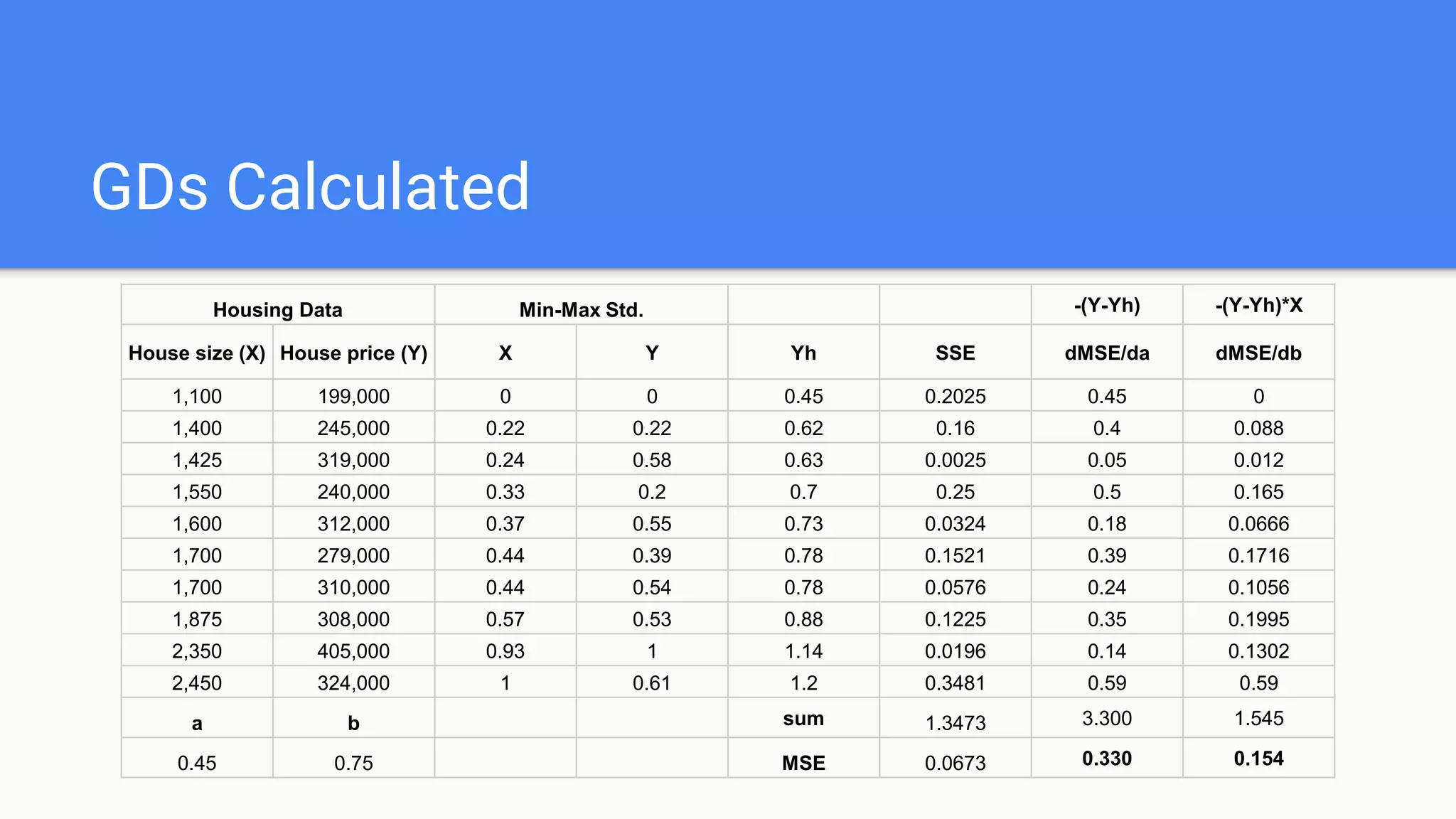 GDs Calculated

| Housing Data | | Min-Max Std. | | | | -(Y-Yh) | -(Y-Yh)*X |
|---|---|---|---|---|---|---|---|
| House size (X) | House price (Y) | X | Y | Yh | SSE | dMSE/da | dMSE/db |
| 1,100 | 199,000 | 0 | 0 | 0.45 | 0.2025 | 0.45 | 0 |
| 1,400 | 245,000 | 0.22 | 0.22 | 0.62 | 0.16 | 0.4 | 0.088 |
| 1,425 | 319,000 | 0.24 | 0.58 | 0.63 | 0.0025 | 0.05 | 0.012 |
| 1,550 | 240,000 | 0.33 | 0.2 | 0.7 | 0.25 | 0.5 | 0.165 |
| 1,600 | 312,000 | 0.37 | 0.55 | 0.73 | 0.0324 | 0.18 | 0.0666 |
| 1,700 | 279,000 | 0.44 | 0.39 | 0.78 | 0.1521 | 0.39 | 0.1716 |
| 1,700 | 310,000 | 0.44 | 0.54 | 0.78 | 0.0576 | 0.24 | 0.1056 |
| 1,875 | 308,000 | 0.57 | 0.53 | 0.88 | 0.1225 | 0.35 | 0.1995 |
| 2,350 | 405,000 | 0.93 | 1 | 1.14 | 0.0196 | 0.14 | 0.1302 |
| 2,450 | 324,000 | 1 | 0.61 | 1.2 | 0.3481 | 0.59 | 0.59 |
| a | b | | | sum | 1.3473 | 3.300 | 1.545 |
| 0.45 | 0.75 | | | MSE | 0.0673 | 0.330 | 0.154 |